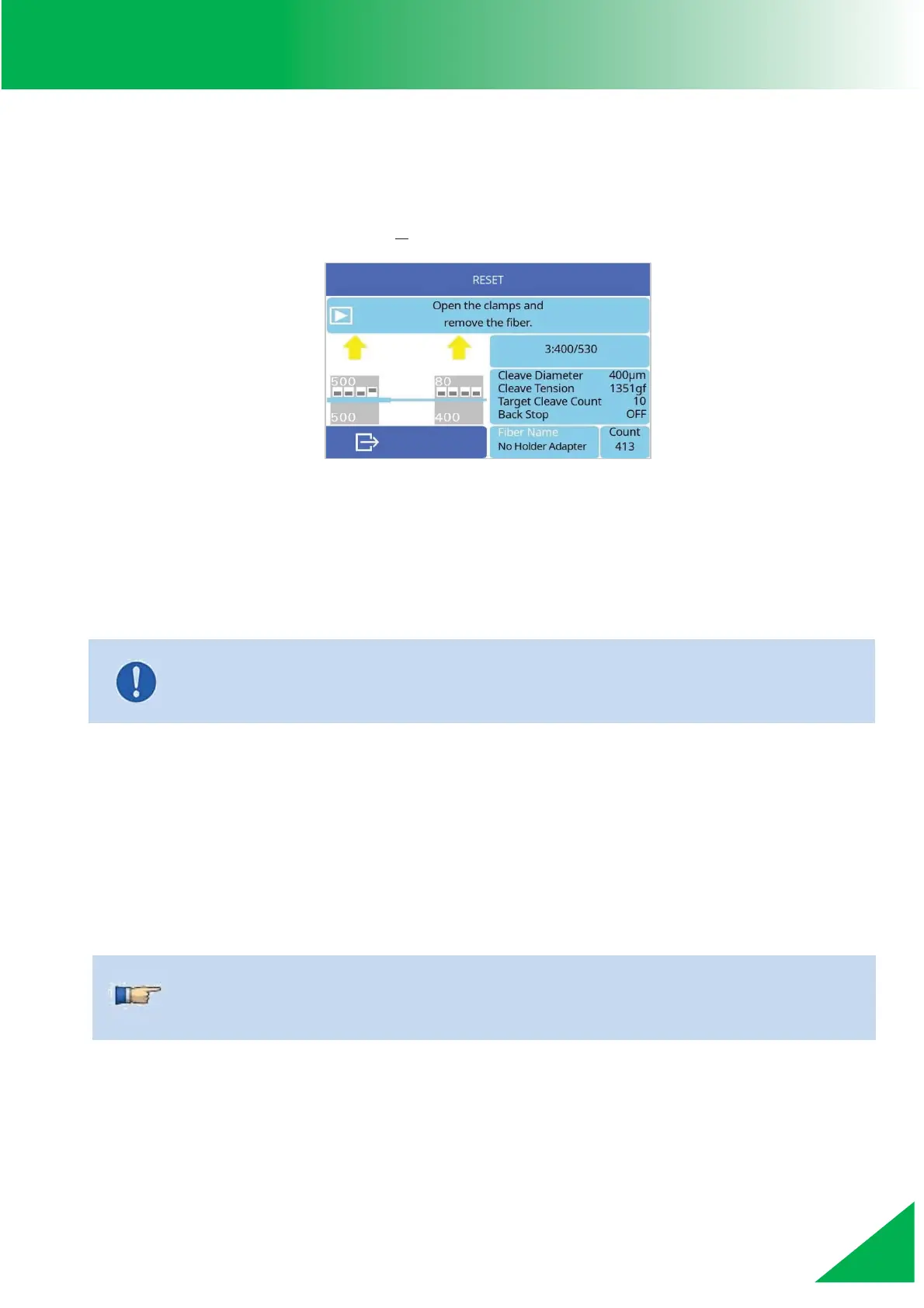 RESET

Open the clamps and remove the fiber.

3:400/530

500
500
80
400

Cleave Diameter 400µm
Cleave Tension 1351gf
Target Cleave Count 10
Back Stop OFF

Fiber Name
No Holder Adapter

Count
413